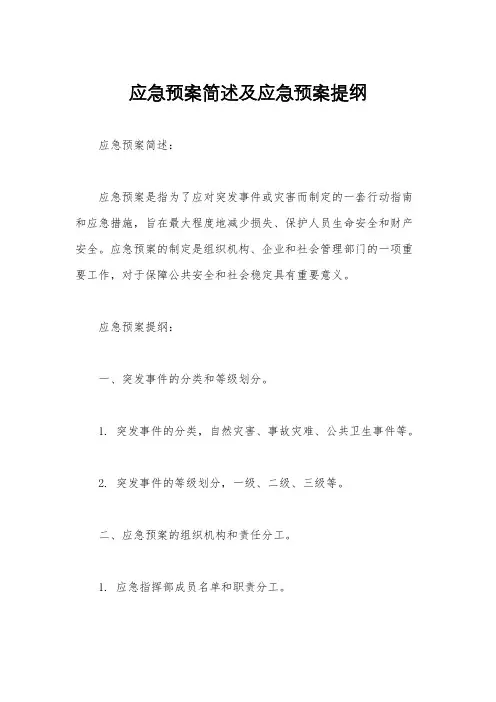 应急预案简述及应急预案提纲

应急预案简述：

应急预案是指为了应对突发事件或灾害而制定的一套行动指南和应急措施，旨在最大程度地减少损失、保护人员生命安全和财产安全。应急预案的制定是组织机构、企业和社会管理部门的一项重要工作，对于保障公共安全和社会稳定具有重要意义。

应急预案提纲：

一、突发事件的分类和等级划分。

1. 突发事件的分类，自然灾害、事故灾难、公共卫生事件等。

2. 突发事件的等级划分，一级、二级、三级等。

二、应急预案的组织机构和责任分工。

1. 应急指挥部成员名单和职责分工。